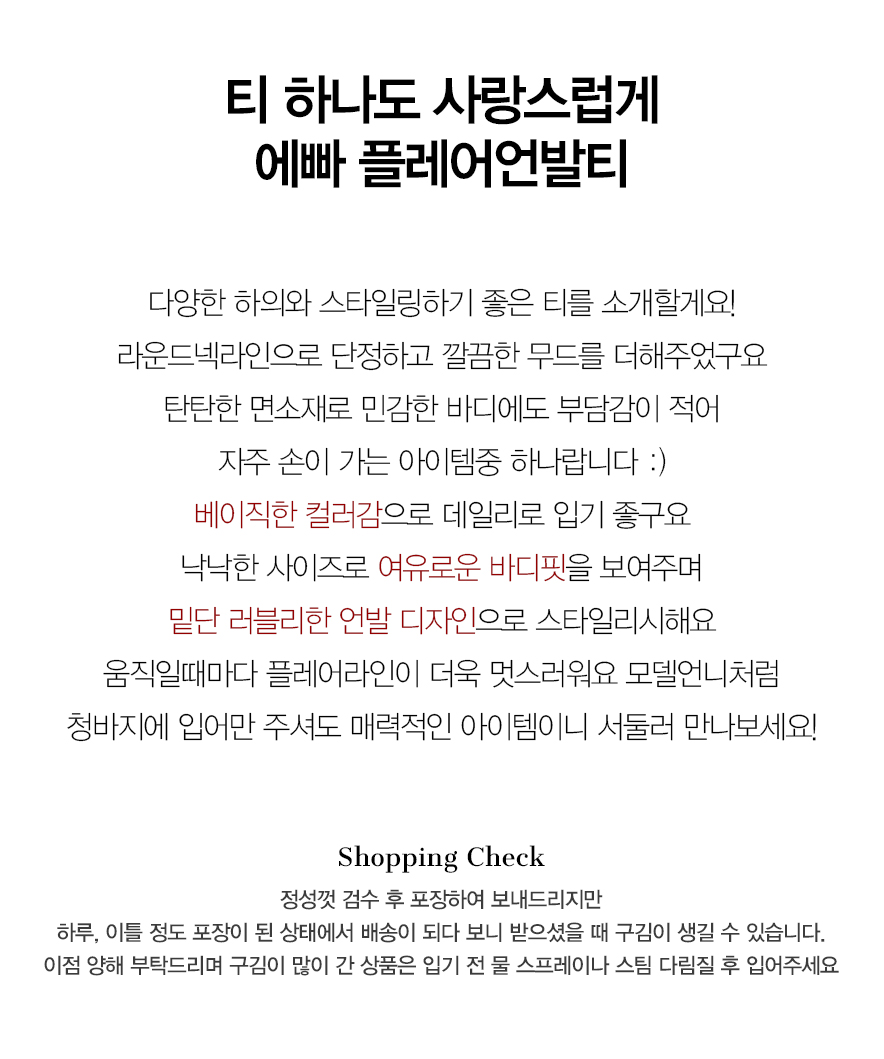 티 하나도 사랑스럽게
에빠 플레어언발티

다양한 하의와 스타일링하기 좋은 티를 소개할게요!
라운드넥라인으로 단정하고 깔끔한 무드를 더해주었구요
탄탄한 면소재로 민감한 바디에도 부담감이 적어
자주 손이 가는 아이템중 하나랍니다 :)
베이직한 컬러감으로 데일리로 입기 좋구요
낙낙한 사이즈로 여유로운 바디핏을 보여주며
밑단 러블리한 언발 디자인으로 스타일리시해요
움직일때마다 플레어라인이 더욱 멋스러워요 모델언니처럼
청바지에 입어만 주셔도 매력적인 아이템이니 서둘러 만나보세요!

Shopping Check

정성껏 검수 후 포장하여 보내드리지만
하루, 이틀 정도 포장이 된 상태에서 배송이 되다 보니 받으셨을 때 구김이 생길 수 있습니다.
이점 양해 부탁드리며 구김이 많이 간 상품은 입기 전 물 스프레이나 스팀 다림질 후 입어주세요